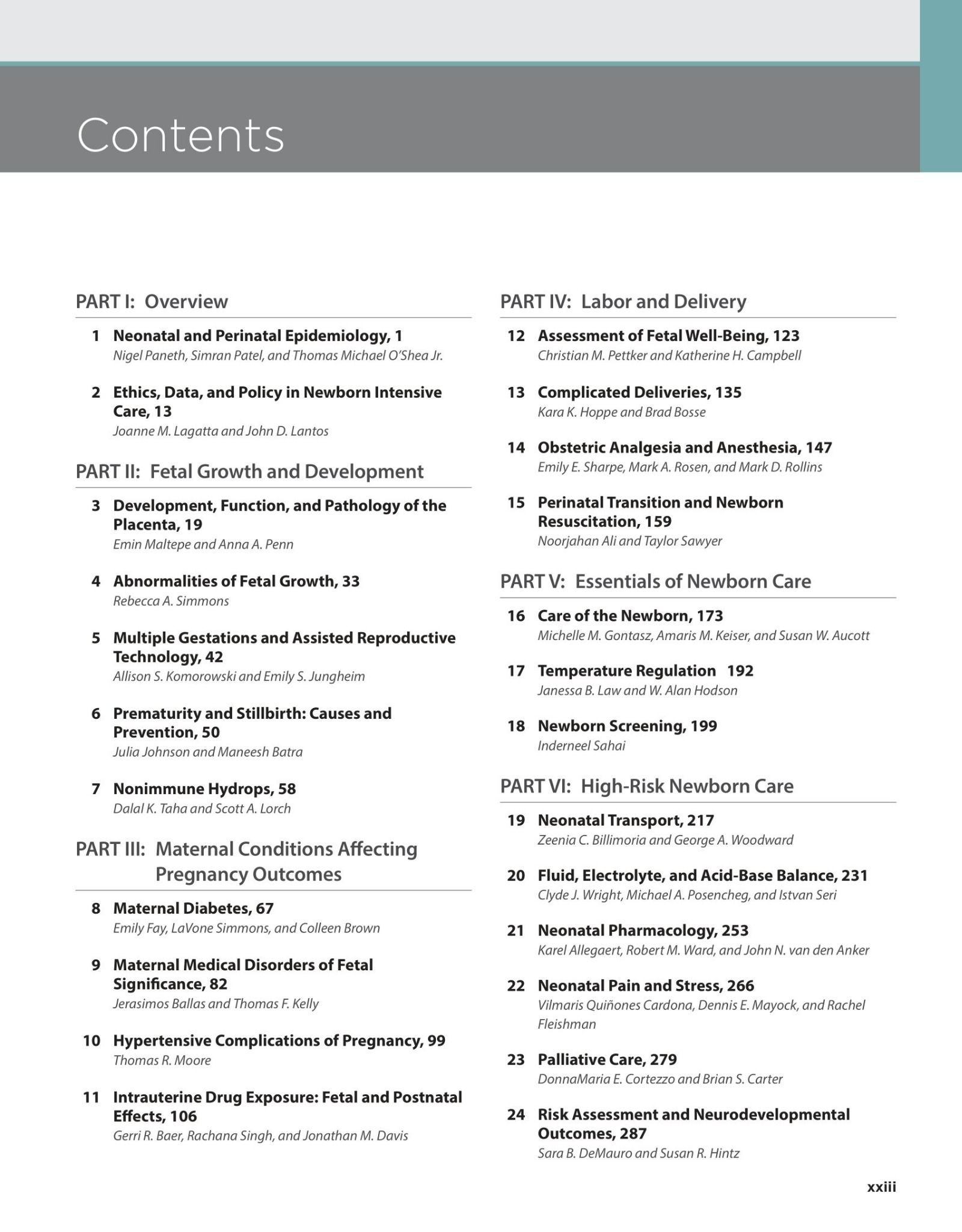 Contents

PART I: Overview

1 Neonatal and Perinatal Epidemiology, 1
Nigel Paneth, Simran Patel, and Thomas Michael O'Shea Jr.

2 Ethics, Data, and Policy in Newborn Intensive Care, 13
Joanne M. Lagatta and John D. Lantos

PART II: Fetal Growth and Development

3 Development, Function, and Pathology of the Placenta, 19
Emin Maltepe and Anna A. Penn

4 Abnormalities of Fetal Growth, 33
Rebecca A. Simmons

5 Multiple Gestations and Assisted Reproductive Technology, 42
Allison S. Komorowski and Emily S. Jungheim

6 Prematurity and Stillbirth: Causes and Prevention, 50
Julia Johnson and Maneesh Batra

7 Nonimmune Hydrops, 58
Dalal K. Taha and Scott A. Lorch

PART III: Maternal Conditions Affecting Pregnancy Outcomes

8 Maternal Diabetes, 67
Emily Fay, LaVone Simmons, and Colleen Brown

9 Maternal Medical Disorders of Fetal Significance, 82
Jerasimos Ballas and Thomas F. Kelly

10 Hypertensive Complications of Pregnancy, 99
Thomas R. Moore

11 Intrauterine Drug Exposure: Fetal and Postnatal Effects, 106
Gerri R. Baer, Rachana Singh, and Jonathan M. Davis

PART IV: Labor and Delivery

12 Assessment of Fetal Well-Being, 123
Christian M. Pettker and Katherine H. Campbell

13 Complicated Deliveries, 135
Kara K. Hoppe and Brad Bosse

14 Obstetric Analgesia and Anesthesia, 147
Emily E. Sharpe, Mark A. Rosen, and Mark D. Rollins

15 Perinatal Transition and Newborn Resuscitation, 159
Noorjahan Ali and Taylor Sawyer

PART V: Essentials of Newborn Care

16 Care of the Newborn, 173
Michelle M. Gontasz, Amaris M. Keiser, and Susan W. Aucott

17 Temperature Regulation 192
Janessa B. Law and W. Alan Hodson

18 Newborn Screening, 199
Inderneel Sahai

PART VI: High-Risk Newborn Care

19 Neonatal Transport, 217
Zeenia C. Billimoria and George A. Woodward

20 Fluid, Electrolyte, and Acid-Base Balance, 231
Clyde J. Wright, Michael A. Posencheg, and Istvan Seri

21 Neonatal Pharmacology, 253
Karel Allegaert, Robert M. Ward, and John N. van den Anker

22 Neonatal Pain and Stress, 266
Vilmaris Quiñones Cardona, Dennis E. Mayock, and Rachel Fleishman

23 Palliative Care, 279
DonnaMaria E. Cortezzo and Brian S. Carter

24 Risk Assessment and Neurodevelopmental Outcomes, 287
Sara B. DeMauro and Susan R. Hintz

xxiii